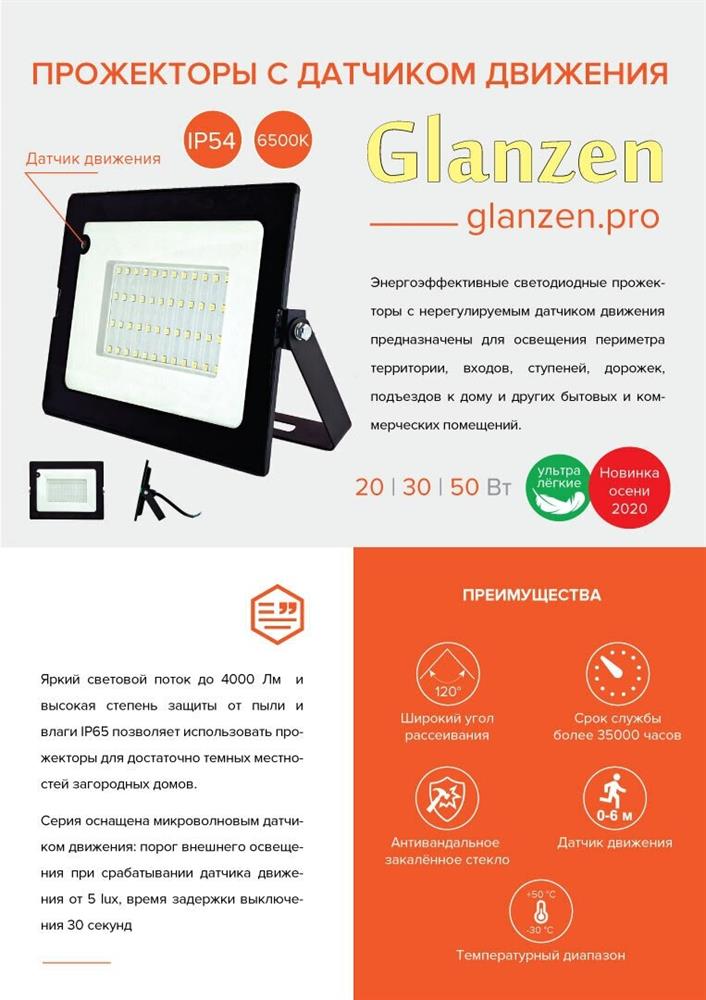 ПРОЖЕКТОРЫ С ДАТЧИКОМ ДВИЖЕНИЯ

Датчик движения

IP54

6500K

Glanzen

glanzen.pro

Энергоэффективные светодиодные прожекторы с нерегулируемым датчиком движения предназначены для освещения периметра территории, входов, ступеней, дорожек, подъездов к дому и других бытовых и коммерческих помещений.

20 | 30 | 50 Вт

ультра лёгкие

Новинка осени 2020

Яркий световой поток до 4000 Лм и высокая степень защиты от пыли и влаги IP65 позволяет использовать прожекторы для достаточно темных местностей загородных домов.

Серия оснащена микроволновым датчиком движения: порог внешнего освещения при срабатывании датчика движения от 5 lux, время задержки выключения 30 секунд

ПРЕИМУЩЕСТВА

120°

Широкий угол рассеивания

Срок службы более 35000 часов

Антивандальное закалённое стекло

0-6 м

Датчик движения

+50 °C

-30 °C

Температурный диапазон